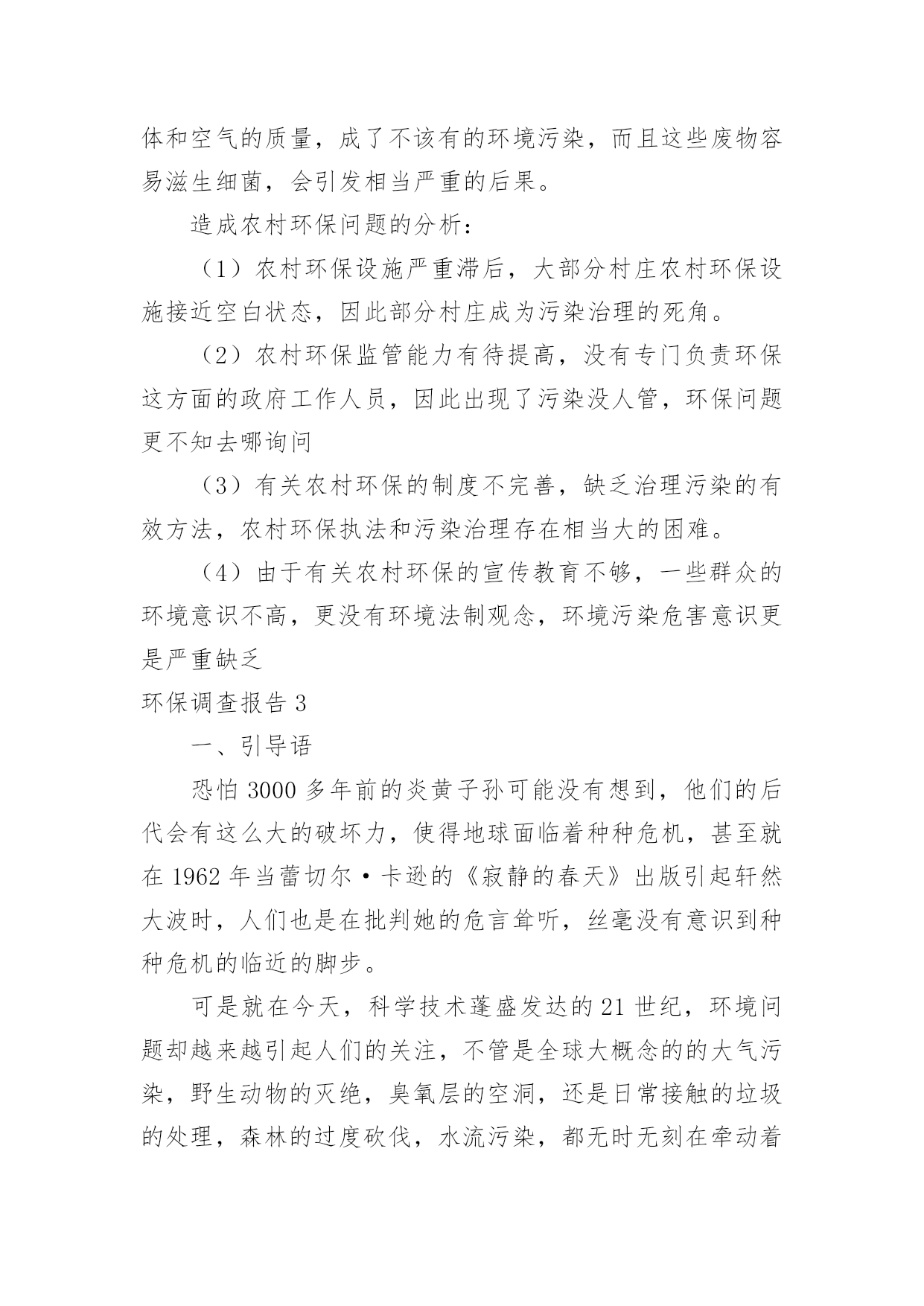 体和空气的质量，成了不该有的环境污染，而且这些废物容易滋生细菌，会引发相当严重的后果。

造成农村环保问题的分析：

（1）农村环保设施严重滞后，大部分村庄农村环保设施接近空白状态，因此部分村庄成为污染治理的死角。

（2）农村环保监管能力有待提高，没有专门负责环保这方面的政府工作人员，因此出现了污染没人管，环保问题更不知去哪询问

（3）有关农村环保的制度不完善，缺乏治理污染的有效方法，农村环保执法和污染治理存在相当大的困难。

（4）由于有关农村环保的宣传教育不够，一些群众的环境意识不高，更没有环境法制观念，环境污染危害意识更是严重缺乏

环保调查报告 3

一、引导语

恐怕 3000 多年前的炎黄子孙可能没有想到，他们的后代会有这么大的破坏力，使得地球面临着种种危机，甚至就在 1962 年当蕾切尔·卡逊的《寂静的春天》出版引起轩然大波时，人们也是在批判她的危言耸听，丝毫没有意识到种种危机的临近的脚步。

可是就在今天，科学技术蓬盛发达的 21 世纪，环境问题却越来越引起人们的关注，不管是全球大概念的的大气污染，野生动物的灭绝，臭氧层的空洞，还是日常接触的垃圾的处理，森林的过度砍伐，水流污染，都无时无刻在牵动着